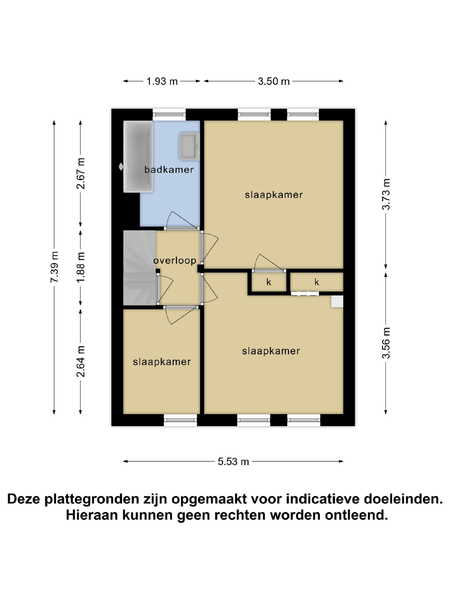 1.93 m
3.50 m

7.39 m
2.67 m
1.88 m
2.64 m

3.73 m
3.56 m

badkamer
slaapkamer
overloop
k
k
slaapkamer
slaapkamer

5.53 m

Deze plattegronden zijn opgemaakt voor indicatieve doeleinden. Hieraan kunnen geen rechten worden ontleend.